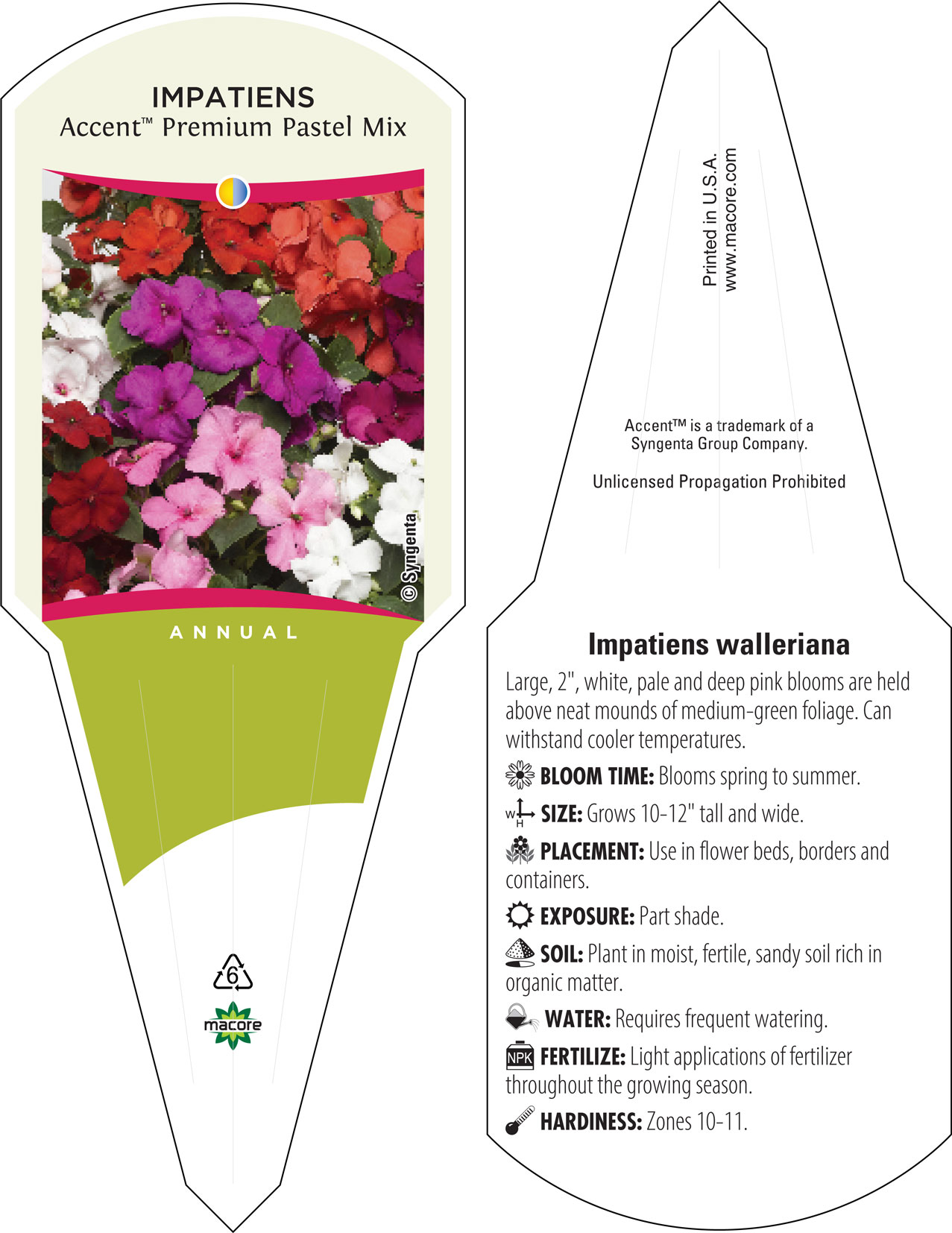 IMPATIENS
Accent™ Premium Pastel Mix

© Syngenta

ANNUAL

6

macore

Printed in U.S.A.
www.macore.com

Accent™ is a trademark of a Syngenta Group Company.

Unlicensed Propagation Prohibited

Impatiens walleriana

Large, 2", white, pale and deep pink blooms are held above neat mounds of medium-green foliage. Can withstand cooler temperatures.

BLOOM TIME: Blooms spring to summer.

W H SIZE: Grows 10-12" tall and wide.

PLACEMENT: Use in flower beds, borders and containers.

EXPOSURE: Part shade.

SOIL: Plant in moist, fertile, sandy soil rich in organic matter.

WATER: Requires frequent watering.

NPK FERTILIZE: Light applications of fertilizer throughout the growing season.

HARDINESS: Zones 10-11.